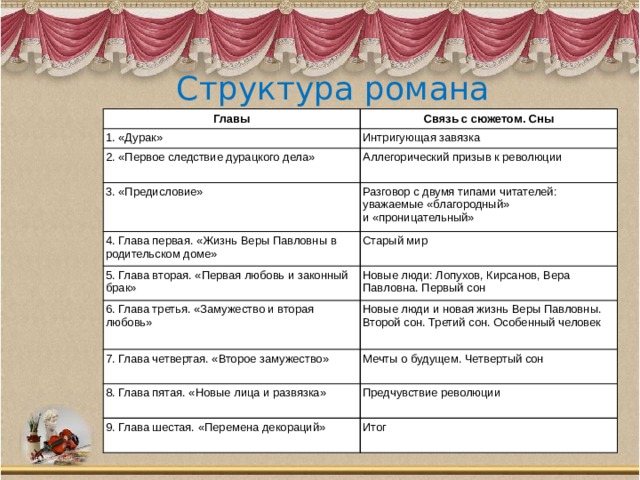 Структура романа

| Главы | Связь с сюжетом. Сны |
|---|---|
| 1. «Дурак» | Интригующая завязка |
| 2. «Первое следствие дурацкого дела» | Аллегорический призыв к революции |
| 3. «Предисловие» | Разговор с двумя типами читателей: уважаемые «благородный» и «проницательный» |
| 4. Глава первая. «Жизнь Веры Павловны в родительском доме» | Старый мир |
| 5. Глава вторая. «Первая любовь и законный брак» | Новые люди: Лопухов, Кирсанов, Вера Павловна. Первый сон |
| 6. Глава третья. «Замужество и вторая любовь» | Новые люди и новая жизнь Веры Павловны. Второй сон. Третий сон. Особенный человек |
| 7. Глава четвертая. «Второе замужество» | Мечты о будущем. Четвертый сон |
| 8. Глава пятая. «Новые лица и развязка» | Предчувствие революции |
| 9. Глава шестая. «Перемена декораций» | Итог |